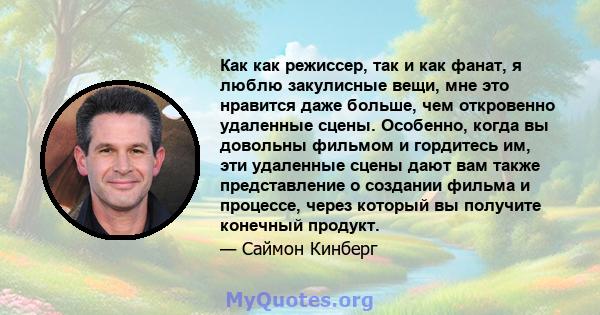 Как как режиссер, так и как фанат, я люблю закулисные вещи, мне это нравится даже больше, чем откровенно удаленные сцены. Особенно, когда вы довольны фильмом и гордитесь им, эти удаленные сцены дают вам также представление о создании фильма и процессе, через который вы получите конечный продукт.

— Саймон Кинберг

MyQuotes.org